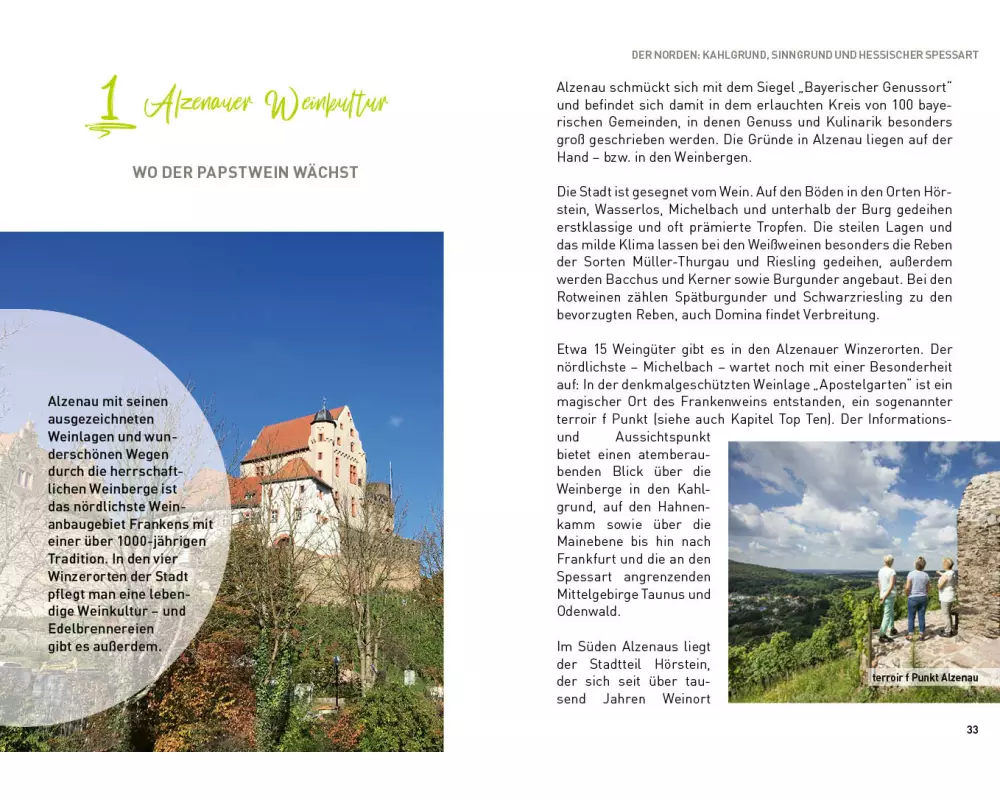 1 Alzenauer Weinkultur

WO DER PAPSTWEIN WÄCHST

Alzenau mit seinen ausgezeichneten Weinlagen und wunderschönen Wegen durch die herrschaftlichen Weinberge ist das nördlichste Weinanbaugebiet Frankens mit einer über 1000-jährigen Tradition. In den vier Winzerorten der Stadt pflegt man eine lebendige Weinkultur – und Edelbrennereien gibt es außerdem.

DER NORDEN: KAHLGRUND, SINNGRUND UND HESSISCHER SPESSART

Alzenau schmückt sich mit dem Siegel „Bayerischer Genussort" und befindet sich damit in dem erlauchten Kreis von 100 bayerischen Gemeinden, in denen Genuss und Kulinarik besonders groß geschrieben werden. Die Gründe in Alzenau liegen auf der Hand – bzw. in den Weinbergen.

Die Stadt ist gesegnet vom Wein. Auf den Böden in den Orten Hörstein, Wasserlos, Michelbach und unterhalb der Burg gedeihen erstklassige und oft prämierte Tropfen. Die steilen Lagen und das milde Klima lassen bei den Weißweinen besonders die Reben der Sorten Müller-Thurgau und Riesling gedeihen, außerdem werden Bacchus und Kerner sowie Burgunder angebaut. Bei den Rotweinen zählen Spätburgunder und Schwarzriesling zu den bevorzugten Reben, auch Domina findet Verbreitung.

Etwa 15 Weingüter gibt es in den Alzenauer Winzerorten. Der nördlichste – Michelbach – wartet noch mit einer Besonderheit auf: In der denkmalgeschützten Weinlage „Apostelgarten" ist ein magischer Ort des Frankenweins entstanden, ein sogenannter terroir f Punkt (siehe auch Kapitel Top Ten). Der Informations- und Aussichtspunkt bietet einen atemberaubenden Blick über die Weinberge in den Kahlgrund, auf den Hahnenkamm sowie über die Mainebene bis hin nach Frankfurt und die an den Spessart angrenzenden Mittelgebirge Taunus und Odenwald.

Im Süden Alzenaus liegt der Stadtteil Hörstein, der sich seit über tausend Jahren Weinort

terroir f Punkt Alzenau

33